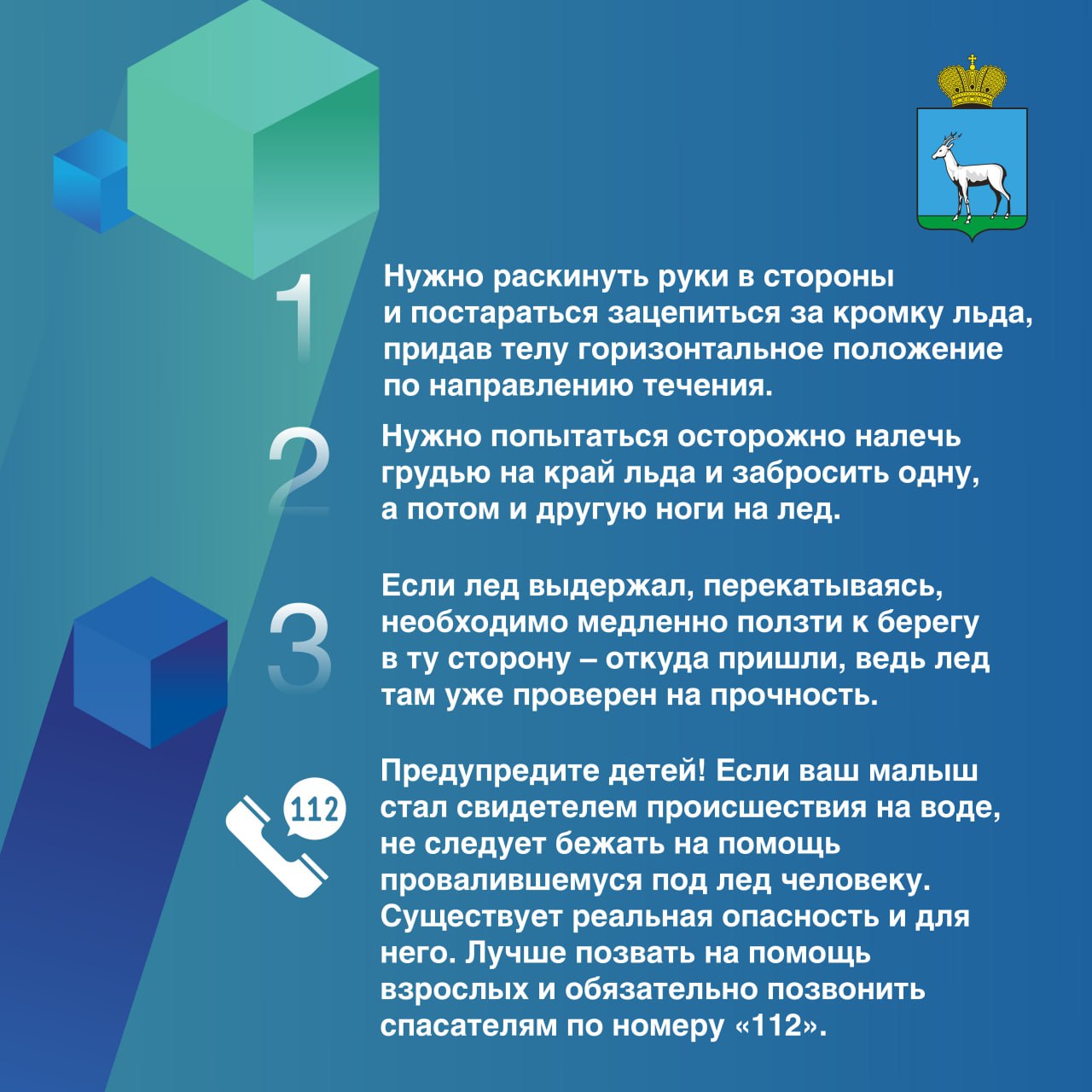 1

Нужно раскинуть руки в стороны и постараться зацепиться за кромку льда, придав телу горизонтальное положение по направлению течения.

2

Нужно попытаться осторожно налечь грудью на край льда и забросить одну, а потом и другую ноги на лед.

3

Если лед выдержал, перекатываясь, необходимо медленно ползти к берегу в ту сторону – откуда пришли, ведь лед там уже проверен на прочность.

112

Предупредите детей! Если ваш малыш стал свидетелем происшествия на воде, не следует бежать на помощь провалившемуся под лед человеку. Существует реальная опасность и для него. Лучше позвать на помощь взрослых и обязательно позвонить спасателям по номеру «112».